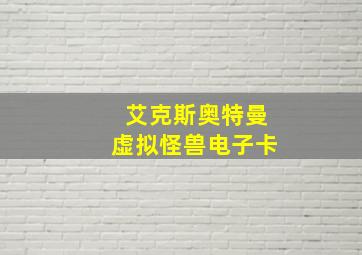 艾克斯奥特曼
虚拟怪兽电子卡